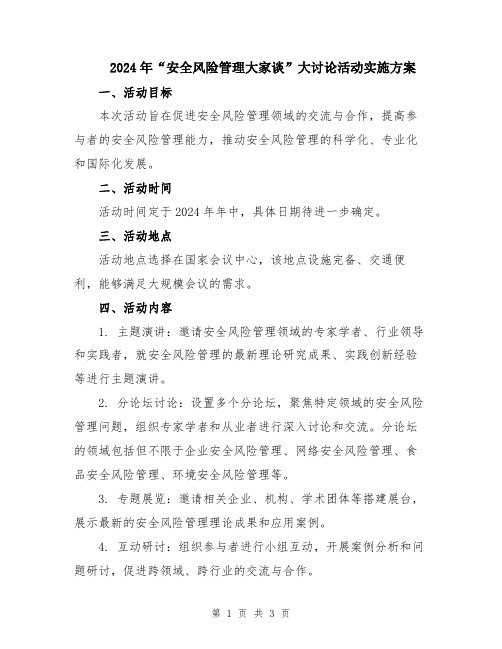 2024年“安全风险管理大家谈”大讨论活动实施方案

一、活动目标

本次活动旨在促进安全风险管理领域的交流与合作，提高参与者的安全风险管理能力，推动安全风险管理的科学化、专业化和国际化发展。

二、活动时间

活动时间定于2024年年中，具体日期待进一步确定。

三、活动地点

活动地点选择在国家会议中心，该地点设施完备、交通便利，能够满足大规模会议的需求。

四、活动内容

1. 主题演讲：邀请安全风险管理领域的专家学者、行业领导和实践者，就安全风险管理的最新理论研究成果、实践创新经验等进行主题演讲。

2. 分论坛讨论：设置多个分论坛，聚焦特定领域的安全风险管理问题，组织专家学者和从业者进行深入讨论和交流。分论坛的领域包括但不限于企业安全风险管理、网络安全风险管理、食品安全风险管理、环境安全风险管理等。

3. 专题展览：邀请相关企业、机构、学术团体等搭建展台，展示最新的安全风险管理理论成果和应用案例。

4. 互动研讨：组织参与者进行小组互动，开展案例分析和问题研讨，促进跨领域、跨行业的交流与合作。

第 1 页 共 3 页